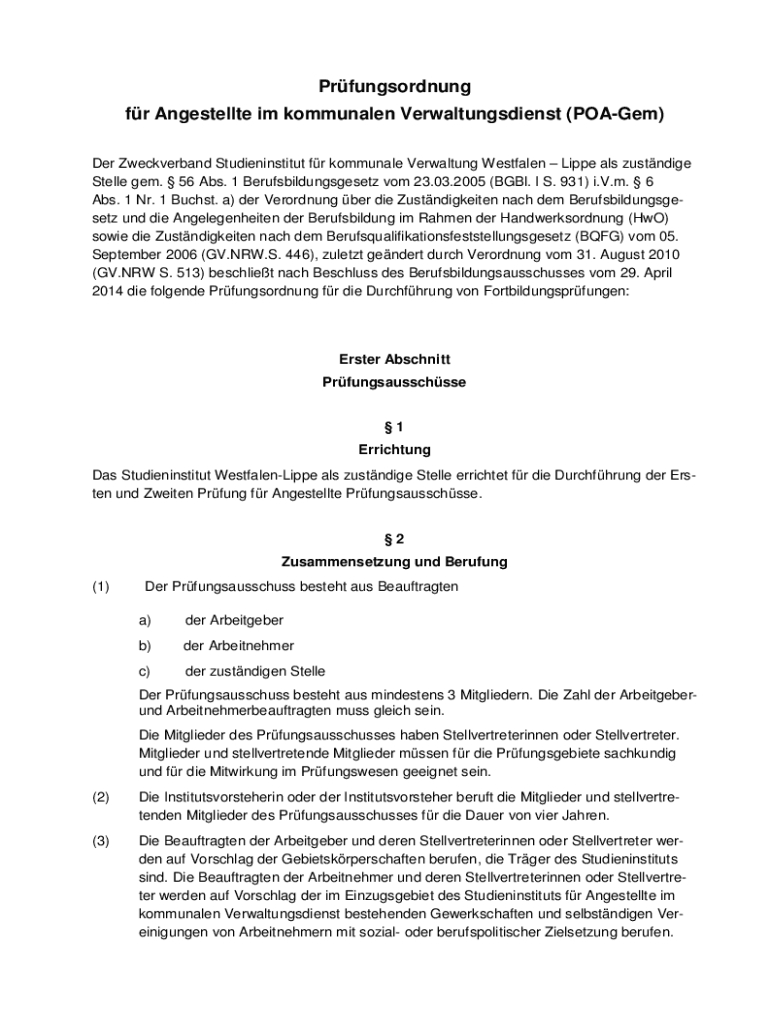 Prüfungsordnung
für Angestellte im kommunalen Verwaltungsdienst (POA-Gem)

Der Zweckverband Studieninstitut für kommunale Verwaltung Westfalen – Lippe als zuständige Stelle gem. § 56 Abs. 1 Berufsbildungsgesetz vom 23.03.2005 (BGBl. I S. 931) i.V.m. § 6 Abs. 1 Nr. 1 Buchst. a) der Verordnung über die Zuständigkeiten nach dem Berufsbildungsgesetz und die Angelegenheiten der Berufsbildung im Rahmen der Handwerksordnung (HwO) sowie die Zuständigkeiten nach dem Berufsqualifikationsfeststellungsgesetz (BQFG) vom 05. September 2006 (GV.NRW.S. 446), zuletzt geändert durch Verordnung vom 31. August 2010 (GV.NRW S. 513) beschließt nach Beschluss des Berufsbildungsausschusses vom 29. April 2014 die folgende Prüfungsordnung für die Durchführung von Fortbildungsprüfungen:

Erster Abschnitt
Prüfungsausschüsse

§ 1
Errichtung

Das Studieninstitut Westfalen-Lippe als zuständige Stelle errichtet für die Durchführung der Ersten und Zweiten Prüfung für Angestellte Prüfungsausschüsse.

§ 2
Zusammensetzung und Berufung

(1) Der Prüfungsausschuss besteht aus Beauftragten

a) der Arbeitgeber
b) der Arbeitnehmer
c) der zuständigen Stelle

Der Prüfungsausschuss besteht aus mindestens 3 Mitgliedern. Die Zahl der Arbeitgeber- und Arbeitnehmerbeauftragten muss gleich sein.

Die Mitglieder des Prüfungsausschusses haben Stellvertreterinnen oder Stellvertreter. Mitglieder und stellvertretende Mitglieder müssen für die Prüfungsgebiete sachkundig und für die Mitwirkung im Prüfungswesen geeignet sein.

(2) Die Institutsvorsteherin oder der Institutsvorsteher beruft die Mitglieder und stellvertretenden Mitglieder des Prüfungsausschusses für die Dauer von vier Jahren.

(3) Die Beauftragten der Arbeitgeber und deren Stellvertreterinnen oder Stellvertreter werden auf Vorschlag der Gebietskörperschaften berufen, die Träger des Studieninstituts sind. Die Beauftragten der Arbeitnehmer und deren Stellvertreterinnen oder Stellvertreter werden auf Vorschlag der im Einzugsgebiet des Studieninstituts für Angestellte im kommunalen Verwaltungsdienst bestehenden Gewerkschaften und selbständigen Vereinigungen von Arbeitnehmern mit sozial- oder berufspolitischer Zielsetzung berufen.